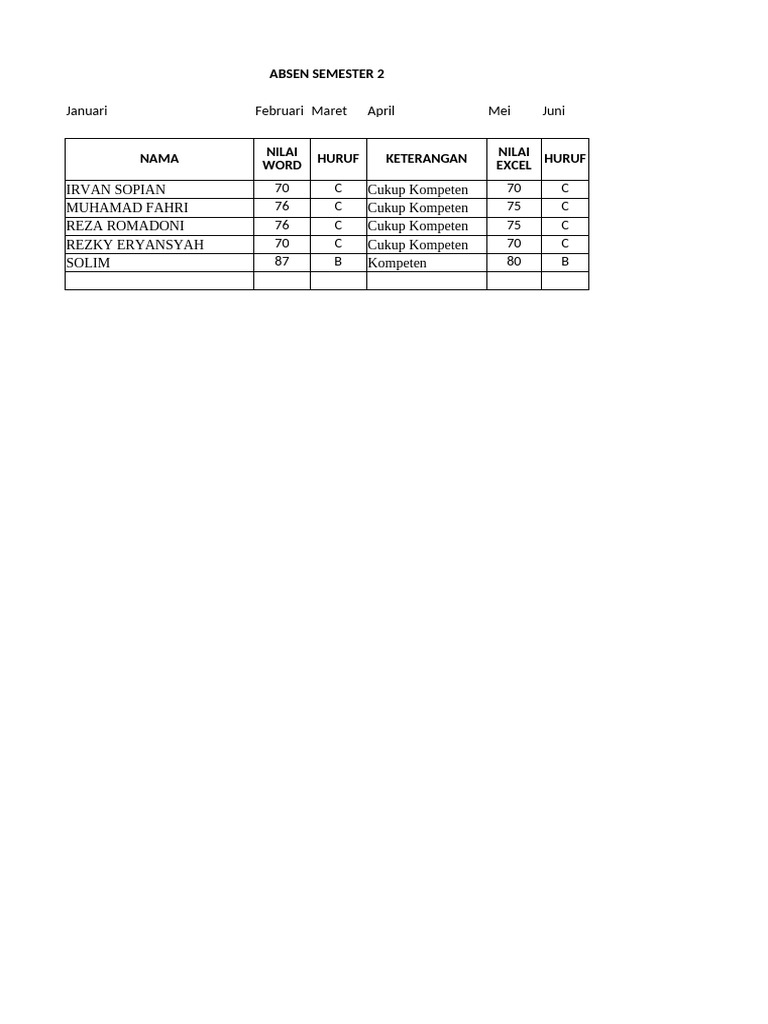 ABSEN SEMESTER 2

Januari Februari Maret April Mei Juni

| NAMA | NILAI WORD | HURUF | KETERANGAN | NILAI EXCEL | HURUF |
|---|---|---|---|---|---|
| IRVAN SOPIAN | 70 | C | Cukup Kompeten | 70 | C |
| MUHAMAD FAHRI | 76 | C | Cukup Kompeten | 75 | C |
| REZA ROMADONI | 76 | C | Cukup Kompeten | 75 | C |
| REZKY ERYANSYAH | 70 | C | Cukup Kompeten | 70 | C |
| SOLIM | 87 | B | Kompeten | 80 | B |
| | | | | | |